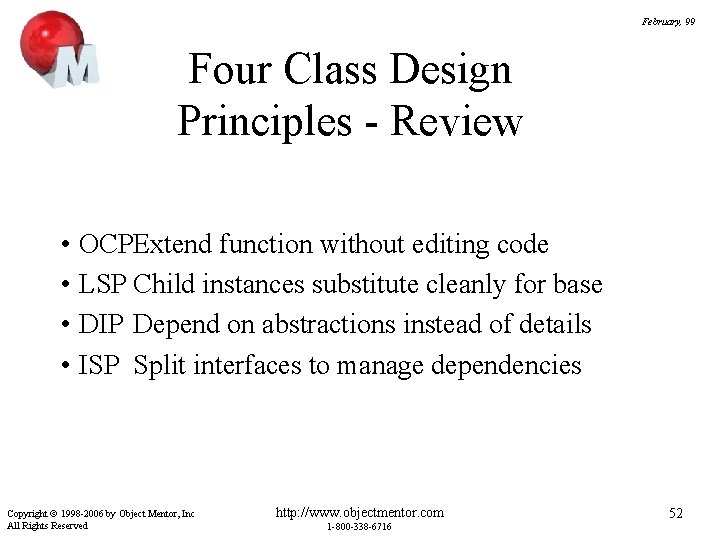 February, 99

M

Four Class Design Principles - Review

• OCPExtend function without editing code
• LSP Child instances substitute cleanly for base
• DIP Depend on abstractions instead of details
• ISP Split interfaces to manage dependencies

Copyright © 1998-2006 by Object Mentor, Inc
All Rights Reserved

http://www.objectmentor.com
1-800-338-6716

52